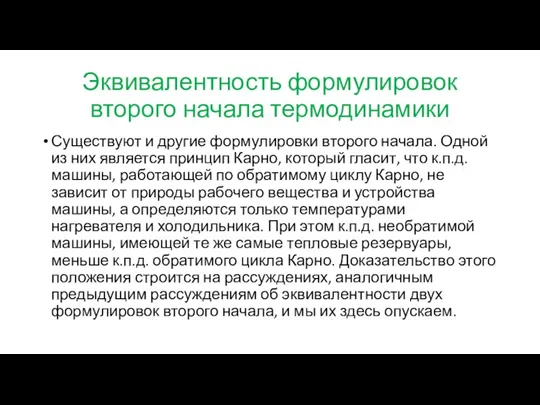 Эквивалентность формулировок второго начала термодинамики

• Существуют и другие формулировки второго начала. Одной из них является принцип Карно, который гласит, что к.п.д. машины, работающей по обратимому циклу Карно, не зависит от природы рабочего вещества и устройства машины, а определяются только температурами нагревателя и холодильника. При этом к.п.д. необратимой машины, имеющей те же самые тепловые резервуары, меньше к.п.д. обратимого цикла Карно. Доказательство этого положения строится на рассуждениях, аналогичным предыдущим рассуждениям об эквивалентности двух формулировок второго начала, и мы их здесь опускаем.